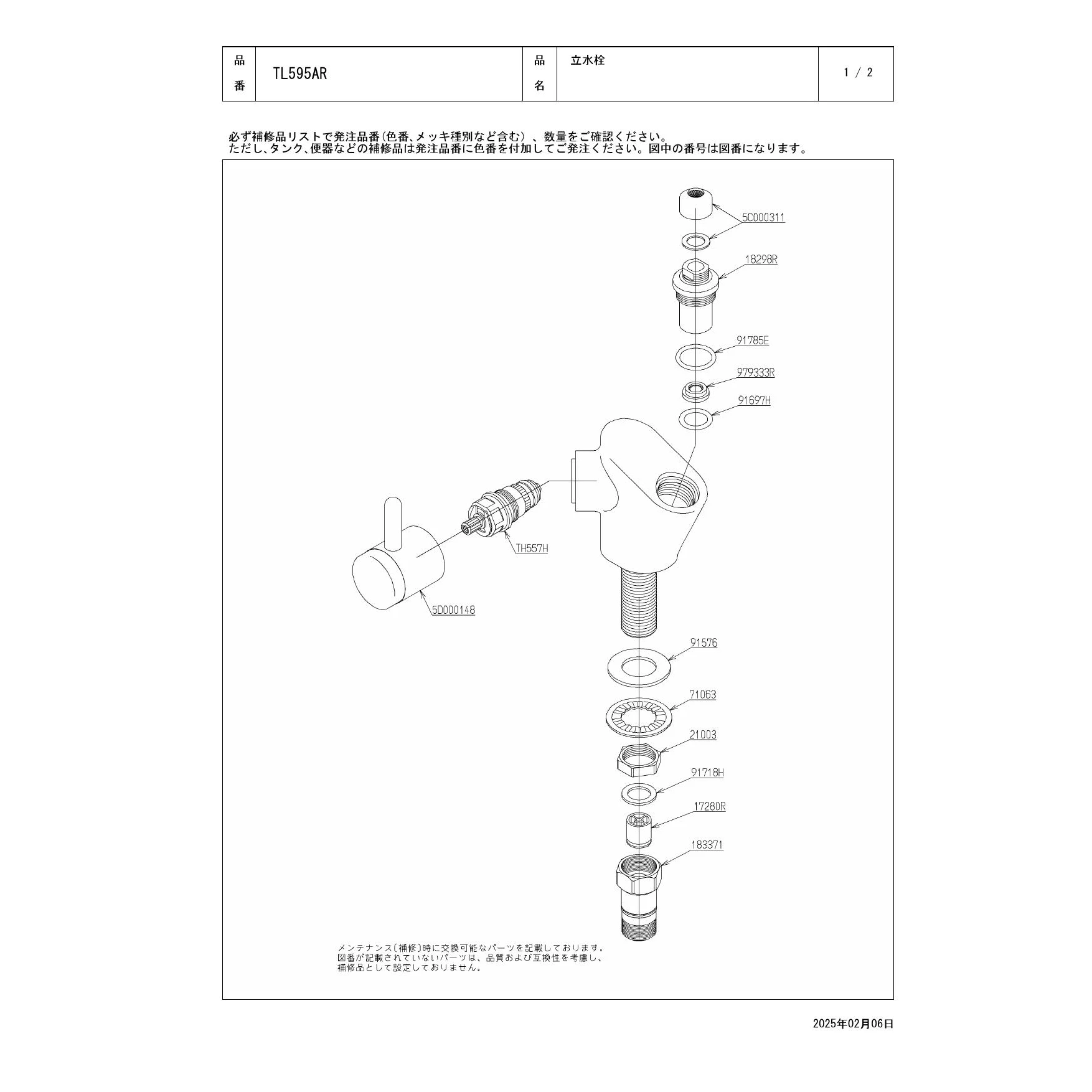 | 品番 | TL595AR | 品名 | 立水栓 | 1 / 2 |
|---|---|---|---|---|

必ず補修品リストで発注品番(色番、メッキ種別など含む)、数量をご確認ください。
ただし、タンク、便器などの補修品は発注品番に色番を付加してご発注ください。図中の番号は図番になります。

5C000311
18298R
91785E
979333R
91697H
TH557H
5D000148
91576
71063
21003
91718H
17280R
183371

メンテナンス(補修)時に交換可能なパーツを記載しております。
図番が記載されていないパーツは、品質および互換性を考慮し、
補修品として設定しておりません。

2025年02月06日